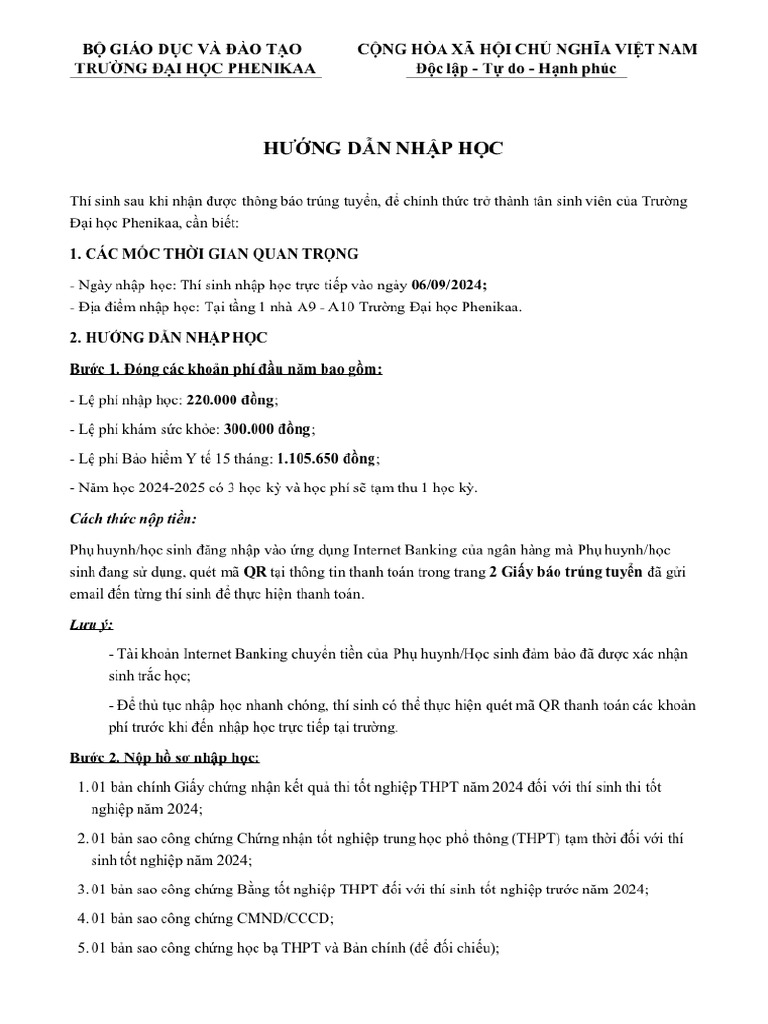 BỘ GIÁO DỤC VÀ ĐÀO TẠO
TRƯỜNG ĐẠI HỌC PHENIKAA

CỘNG HÒA XÃ HỘI CHỦ NGHĨA VIỆT NAM
Độc lập - Tự do - Hạnh phúc

HƯỚNG DẪN NHẬP HỌC

Thí sinh sau khi nhận được thông báo trúng tuyển, để chính thức trở thành tân sinh viên của Trường Đại học Phenikaa, cần biết:

1. CÁC MỐC THỜI GIAN QUAN TRỌNG

- Ngày nhập học: Thí sinh nhập học trực tiếp vào ngày 06/09/2024;
- Địa điểm nhập học: Tại tầng 1 nhà A9 - A10 Trường Đại học Phenikaa.

2. HƯỚNG DẪN NHẬP HỌC

Bước 1. Đóng các khoản phí đầu năm bao gồm:

- Lệ phí nhập học: 220.000 đồng;

- Lệ phí khám sức khỏe: 300.000 đồng;

- Lệ phí Bảo hiểm Y tế 15 tháng: 1.105.650 đồng;

- Năm học 2024-2025 có 3 học kỳ và học phí sẽ tạm thu 1 học kỳ.

Cách thức nộp tiền:

Phụ huynh/học sinh đăng nhập vào ứng dụng Internet Banking của ngân hàng mà Phụ huynh/học sinh đang sử dụng, quét mã QR tại thông tin thanh toán trong trang 2 Giấy báo trúng tuyển đã gửi email đến từng thí sinh để thực hiện thanh toán.

Lưu ý:

- Tài khoản Internet Banking chuyển tiền của Phụ huynh/Học sinh đảm bảo đã được xác nhận sinh trắc học;

- Để thủ tục nhập học nhanh chóng, thí sinh có thể thực hiện quét mã QR thanh toán các khoản phí trước khi đến nhập học trực tiếp tại trường.

Bước 2. Nộp hồ sơ nhập học:

1. 01 bản chính Giấy chứng nhận kết quả thi tốt nghiệp THPT năm 2024 đối với thí sinh thi tốt nghiệp năm 2024;

2. 01 bản sao công chứng Chứng nhận tốt nghiệp trung học phổ thông (THPT) tạm thời đối với thí sinh tốt nghiệp năm 2024;

3. 01 bản sao công chứng Bằng tốt nghiệp THPT đối với thí sinh tốt nghiệp trước năm 2024;

4. 01 bản sao công chứng CMND/CCCD;

5. 01 bản sao công chứng học bạ THPT và Bản chính (để đối chiếu);